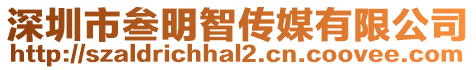 深圳市叁明智传媒有限公司
http://szaldrichhal2.cn.coovee.com